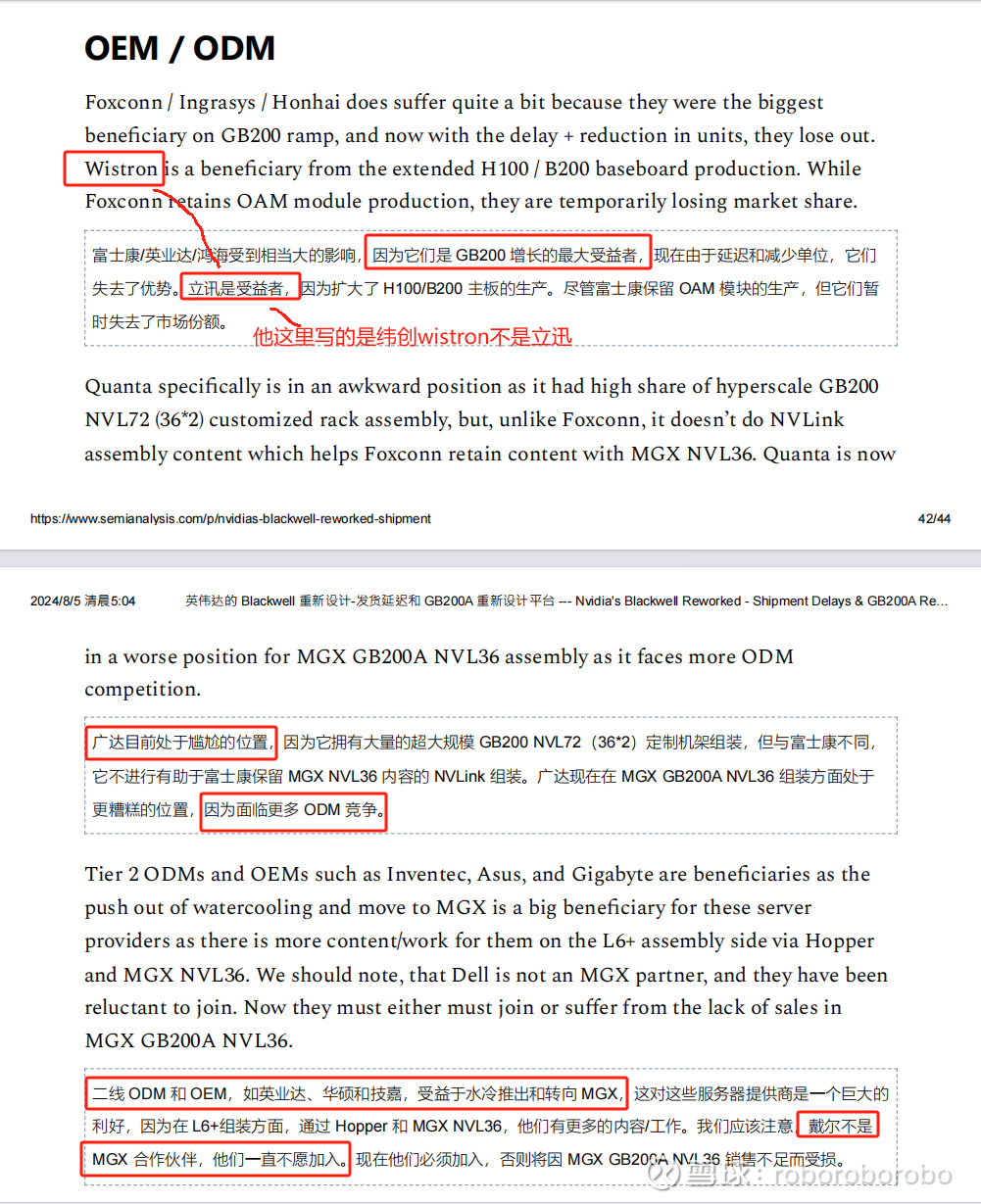 OEM / ODM

Foxconn / Ingrasys / Honhai does suffer quite a bit because they were the biggest beneficiary on GB200 ramp, and now with the delay + reduction in units, they lose out. Wistron is a beneficiary from the extended H100 / B200 baseboard production. While Foxconn retains OAM module production, they are temporarily losing market share.

富士康/英业达/鸿海受到相当大的影响，因为它们是 GB200 增长的最大受益者，现在由于延迟和减少单位，它们失去了优势。立讯是受益者，因为扩大了 H100/B200 主板的生产。尽管富士康保留 OAM 模块的生产，但它们暂时失去了市场份额。

他这里写的是纬创wistron不是立迅

Quanta specifically is in an awkward position as it had high share of hyperscale GB200 NVL72 (36*2) customized rack assembly, but, unlike Foxconn, it doesn't do NVLink assembly content which helps Foxconn retain content with MGX NVL36. Quanta is now

https://www.semianalysis.com/p/nvidias-blackwell-reworked-shipment 42/44

2024/8/5 清晨5:04 英伟达的 Blackwell 重新设计-发货延迟和 GB200A 重新设计平台 --- Nvidia's Blackwell Reworked - Shipment Delays & GB200A Re...

in a worse position for MGX GB200A NVL36 assembly as it faces more ODM competition.

广达目前处于尴尬的位置，因为它拥有大量的超大规模 GB200 NVL72（36*2）定制机架组装，但与富士康不同，它不进行有助于富士康保留 MGX NVL36 内容的 NVLink 组装。广达现在在 MGX GB200A NVL36 组装方面处于更糟糕的位置，因为面临更多 ODM 竞争。

Tier 2 ODMs and OEMs such as Inventec, Asus, and Gigabyte are beneficiaries as the push out of watercooling and move to MGX is a big beneficiary for these server providers as there is more content/work for them on the L6+ assembly side via Hopper and MGX NVL36. We should note, that Dell is not an MGX partner, and they have been reluctant to join. Now they must either must join or suffer from the lack of sales in MGX GB200A NVL36.

二线 ODM 和 OEM，如英业达、华硕和技嘉，受益于水冷推出和转向 MGX，这对这些服务器提供商是一个巨大的利好，因为在 L6+组装方面，通过 Hopper 和 MGX NVL36，他们有更多的内容/工作。我们应该注意，戴尔不是 MGX 合作伙伴，他们一直不愿加入。现在他们必须加入，否则将因 MGX GB200A NVL36 销售不足而受损。

雪球：roboroborobo